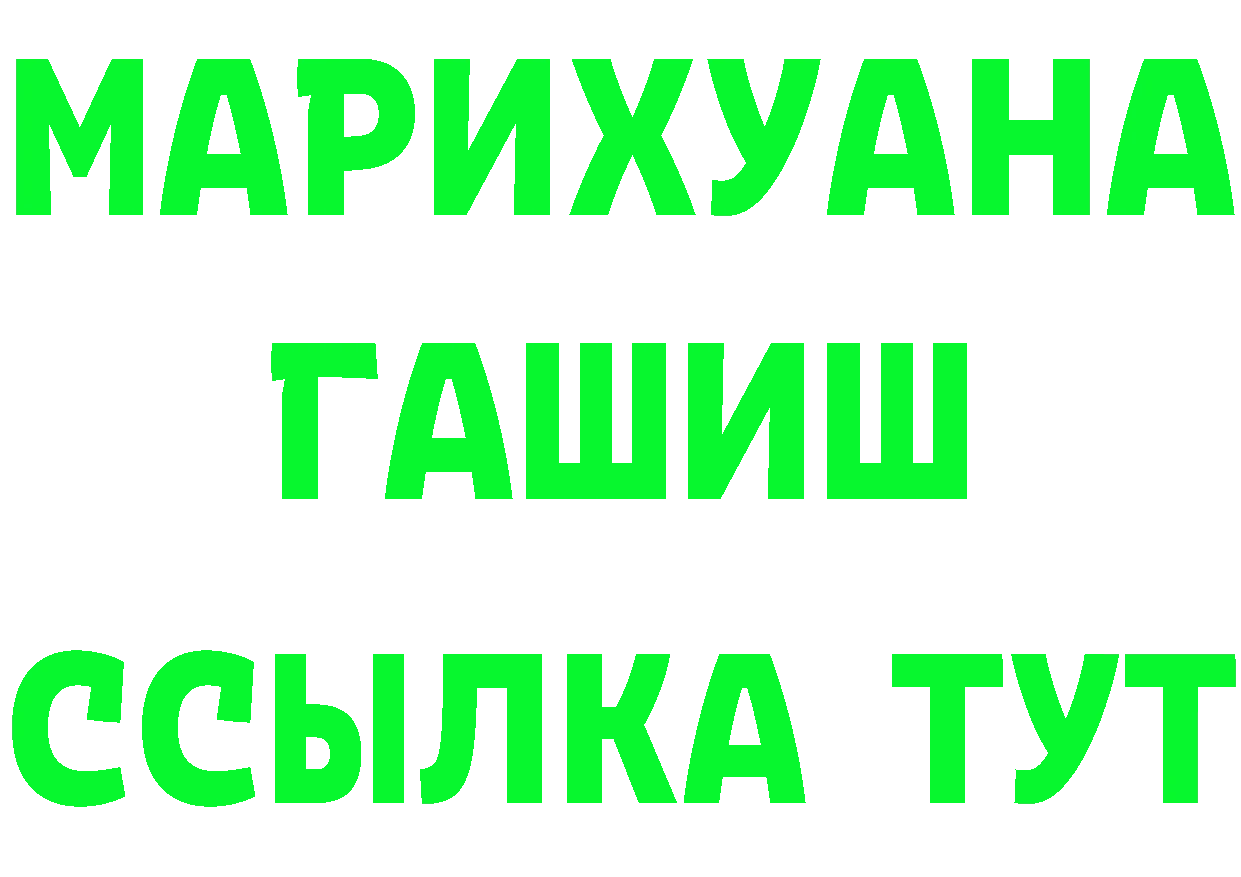 МАРИХУАНА
ГАШИШ
ССЫЛКА ТУТ